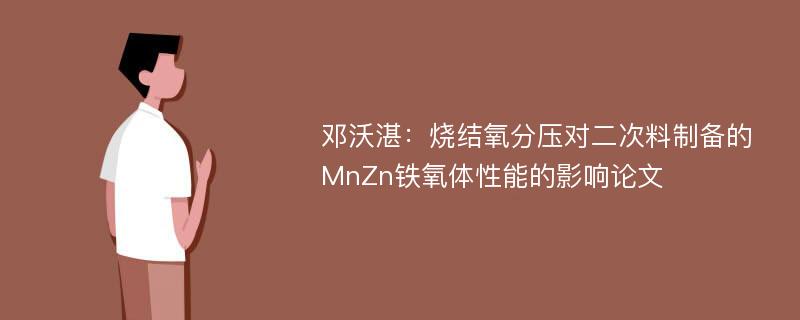 邓沃湛：烧结氧分压对二次料制备的MnZn铁氧体性能的影响论文